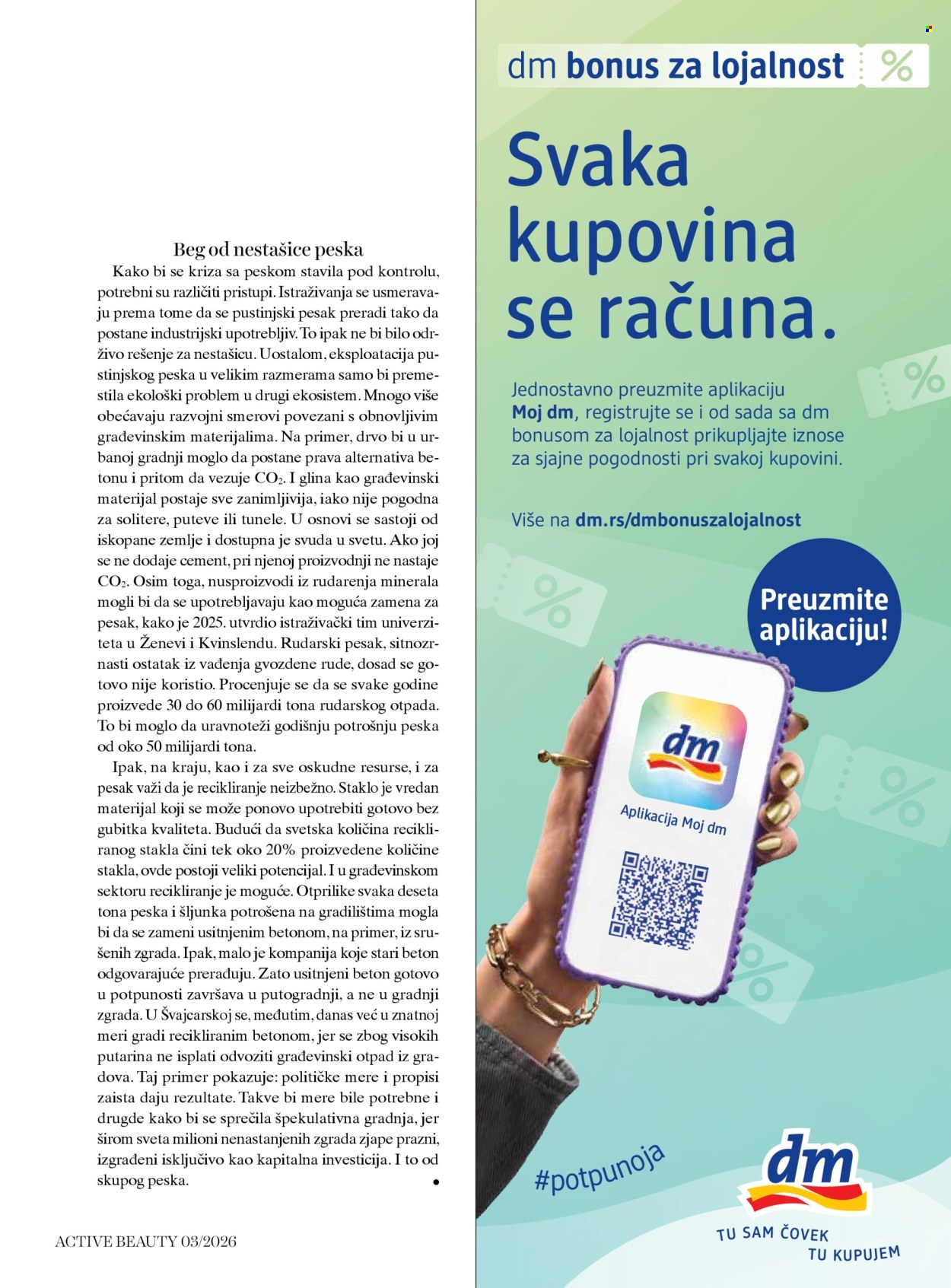 Beg od nestašice peska

Kako bi se kriza sa peskom stavila pod kontrolu, potrebni su različiti pristupi. Istraživanja se usmeravaju prema tome da se pustinjski pesak preradi tako da postane industrijski upotrebljiv. To ipak ne bi bilo održivo rešenje za nestašicu. Uostalom, eksploatacija pustinjskog peska u velikim razmerama samo bi premestila ekološki problem u drugi ekosistem. Mnogo više obećavaju razvojni smerovi povezani s obnovljivim građevinskim materijalima. Na primer, drvo bi u urbanoj gradnji moglo da postane prava alternativa betonu i pritom da vezuje $CO_2$. I glina kao građevinski materijal postaje sve zanimljivija, iako nije pogodna za solitere, puteve ili tunele. U osnovi se sastoji od iskopane zemlje i dostupna je svuda u svetu. Ako joj se ne dodaje cement, pri njenoj proizvodnji ne nastaje $CO_2$. Osim toga, nusproizvodi iz rudarenja minerala mogli bi da se upotrebljavaju kao moguća zamena za pesak, kako je 2025. utvrdio istraživački tim univerziteta u Ženevi i Kvinslendu. Rudarski pesak, sitnozrnasti ostatak iz vađenja gvozdene rude, dosad se gotovo nije koristio. Procenjuje se da se svake godine proizvede 30 do 60 milijardi tona rudarskog otpada. To bi moglo da uravnoteži godišnju potrošnju peska od oko 50 milijardi tona.

Ipak, na kraju, kao i za sve oskudne resurse, i za pesak važi da je recikliranje neizbežno. Staklo je vredan materijal koji se može ponovo upotrebiti gotovo bez gubitka kvaliteta. Budući da svetska količina recikliranog stakla čini tek oko 20% proizvedene količine stakla, ovde postoji veliki potencijal. I u građevinskom sektoru recikliranje je moguće. Otprilike svaka deseta tona peska i šljunka potrošena na gradilištima mogla bi da se zameni usitnjenim betonom, na primer, iz srušenih zgrada. Ipak, malo je kompanija koje stari beton odgovarajuće prerađuju. Zato usitnjeni beton gotovo u potpunosti završava u putogradnji, a ne u gradnji zgrada. U Švajcarskoj se, međutim, danas već u znatnoj meri gradi recikliranim betonom, jer se zbog visokih putarina ne isplati odvoziti građevinski otpad iz gradova. Taj primer pokazuje: političke mere i propisi zaista daju rezultate. Takve bi mere bile potrebne i drugde kako bi se sprečila špekulativna gradnja, jer širom sveta milioni nenastanjenih zgrada zjape prazni, izgrađeni isključivo kao kapitalna investicija. I to od skupog peska.

ACTIVE BEAUTY 03/2026

dm bonus za lojalnost %

Svaka kupovina se računa.

Jednostavno preuzmite aplikaciju Moj dm, registrujte se i od sada sa dm bonusom za lojalnost prikupljajte iznose za sjajne pogodnosti pri svakoj kupovini.

Više na dm.rs/dmbonuszalojalnost

Preuzmite aplikaciju!

dm
Aplikacija Moj dm

#potpunoja

dm
TU SAM ČOVEK
TU KUPUJEM